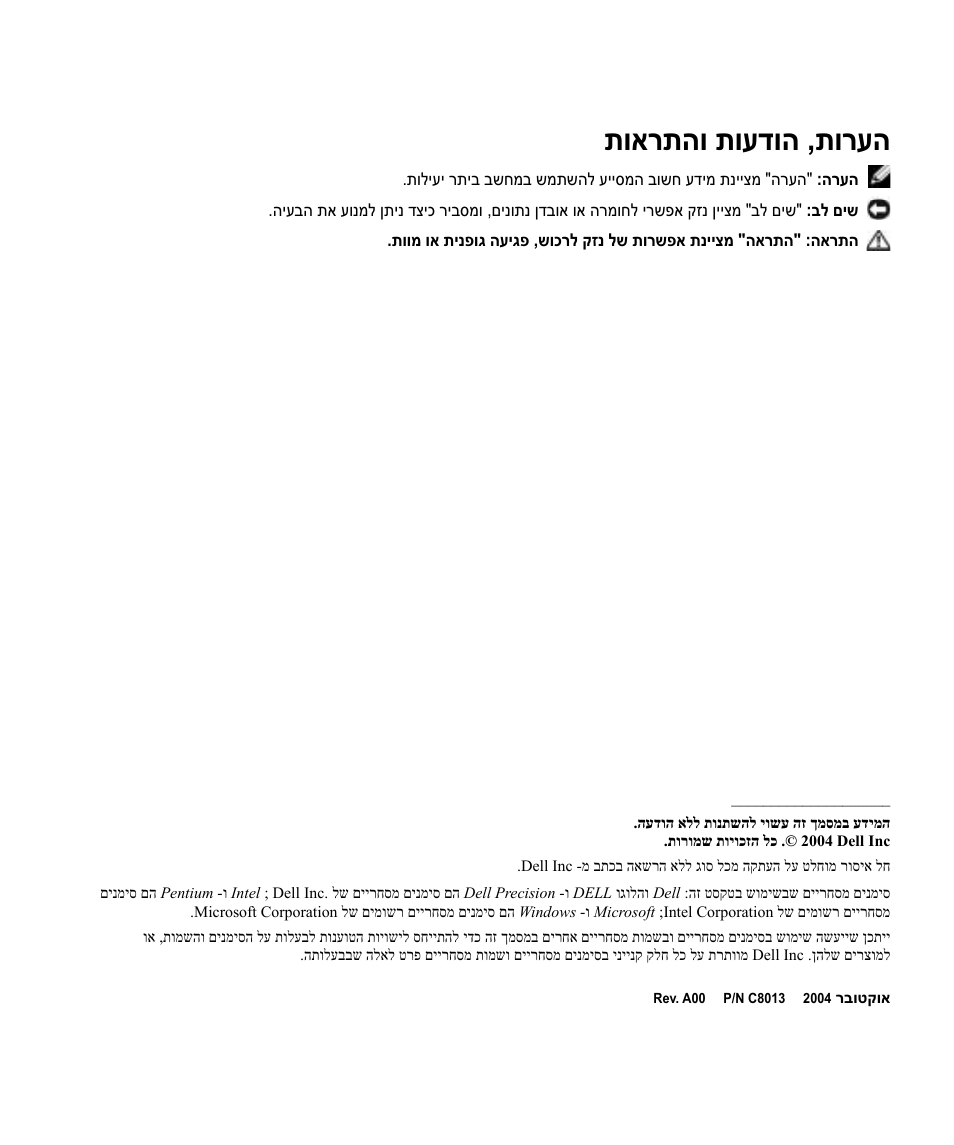 הערות, הודעות והתראות

הערה: "הערה" מציינת מידע חשוב המסייע להשתמש במחשב ביתר יעילות.

שים לב: "שים לב" מציין נזק אפשרי לחומרה או אובדן נתונים, ומסביר כיצד ניתן למנוע את הבעיה.

התראה: "התראה" מציינת אפשרות של נזק לרכוש, פגיעה גופנית או מוות.

המידע במסמך זה עשוי להשתנות ללא הודעה.
© 2004 Dell Inc. כל הזכויות שמורות.

חל איסור מוחלט על העתקה מכל סוג ללא הרשאה בכתב מ- Dell Inc.

סימנים מסחריים שבשימוש בטקסט זה: Dell והלוגו DELL ו- Dell Precision הם סימנים מסחריים של Dell Inc. ; Intel ו- Pentium הם סימנים מסחריים רשומים של Intel Corporation; Microsoft ו- Windows הם סימנים מסחריים רשומים של Microsoft Corporation.

ייתכן שייעשה שימוש בסימנים מסחריים ובשמות מסחריים אחרים במסמך זה כדי להתייחס לישויות הטוענות לבעלות על הסימנים והשמות, או למוצרים שלהן. Dell Inc מוותרת על כל חלק קנייני בסימנים מסחריים ושמות מסחריים פרט לאלה שבבעלותה.

אוקטובר 2004 P/N C8013 Rev. A00